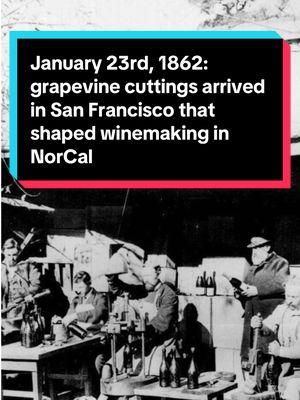 January 23rd, 1862: grapevine cuttings arrived in San Francisco that shaped winemaking in NorCal